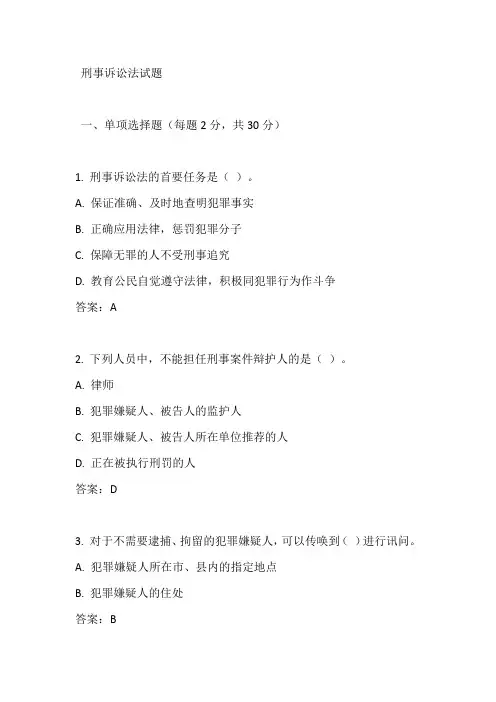 刑事诉讼法试题

一、单项选择题（每题 2 分，共 30 分）

1. 刑事诉讼法的首要任务是（ ）。

A. 保证准确、及时地查明犯罪事实

B. 正确应用法律，惩罚犯罪分子

C. 保障无罪的人不受刑事追究

D. 教育公民自觉遵守法律，积极同犯罪行为作斗争

答案：A

2. 下列人员中，不能担任刑事案件辩护人的是（ ）。

A. 律师

B. 犯罪嫌疑人、被告人的监护人

C. 犯罪嫌疑人、被告人所在单位推荐的人

D. 正在被执行刑罚的人

答案：D

3. 对于不需要逮捕、拘留的犯罪嫌疑人，可以传唤到（ ）进行讯问。

A. 犯罪嫌疑人所在市、县内的指定地点

B. 犯罪嫌疑人的住处

答案：B